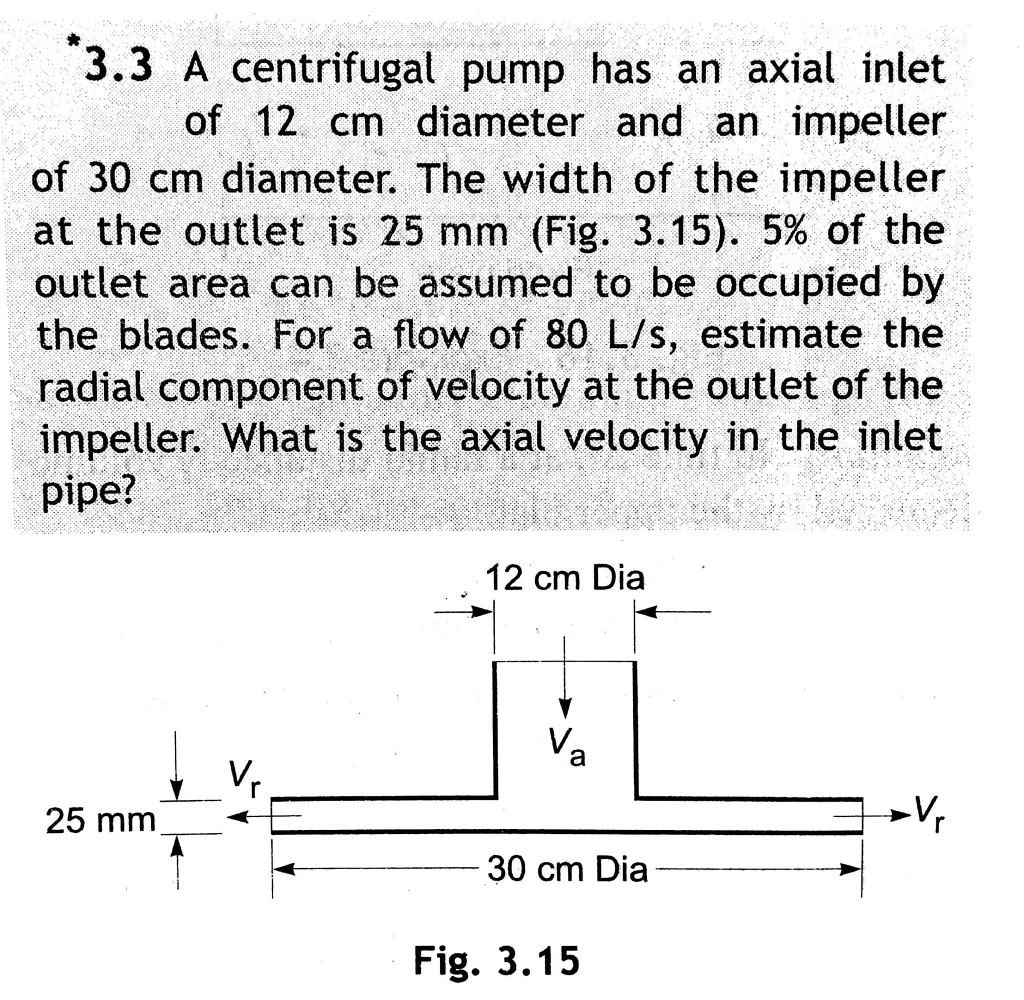 *3.3 A centrifugal pump has an axial inlet of 12 cm diameter and an impeller of 30 cm diameter. The width of the impeller at the outlet is 25 mm (Fig. 3.15). 5% of the outlet area can be assumed to be occupied by the blades. For a flow of 80 L/s, estimate the radial component of velocity at the outlet of the impeller. What is the axial velocity in the inlet pipe?

12 cm Dia

$V_a$

$V_r$

25 mm

$V_r$

30 cm Dia

Fig. 3.15